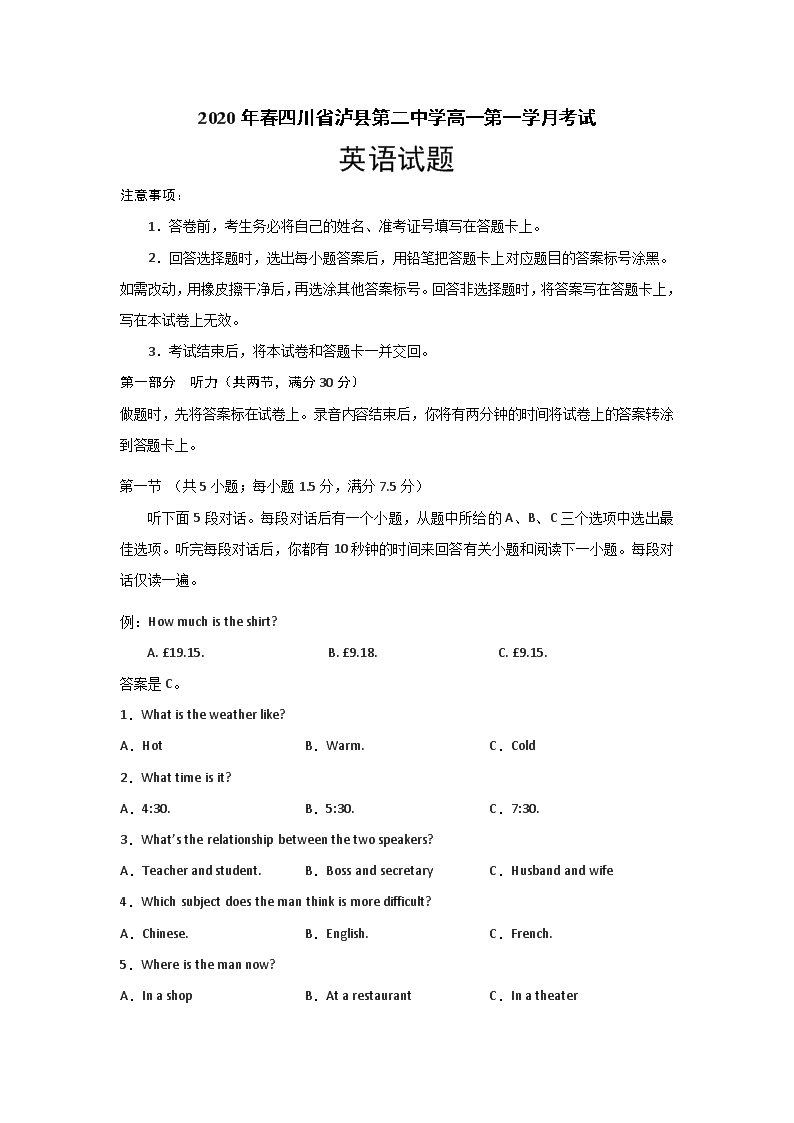 2020 年春四川省泸县第二中学高一第一学月考试

英语试题

注意事项：

1．答卷前，考生务必将自己的姓名、准考证号填写在答题卡上。

2．回答选择题时，选出每小题答案后，用铅笔把答题卡上对应题目的答案标号涂黑。如需改动，用橡皮擦干净后，再选涂其他答案标号。回答非选择题时，将答案写在答题卡上，写在本试卷上无效。

3．考试结束后，将本试卷和答题卡一并交回。

第一部分　听力（共两节，满分 30 分）

做题时，先将答案标在试卷上。录音内容结束后，你将有两分钟的时间将试卷上的答案转涂到答题卡上。

第一节 （共 5 小题；每小题 1.5 分，满分 7.5 分）

听下面 5 段对话。每段对话后有一个小题，从题中所给的 A、B、C 三个选项中选出最佳选项。听完每段对话后，你都有 10 秒钟的时间来回答有关小题和阅读下一小题。每段对话仅读一遍。

例：How much is the shirt?

A. £19.15.　　B. £9.18.　　C. £9.15.

答案是 C。

1．What is the weather like?

A．Hot　　B．Warm.　　C．Cold

2．What time is it?

A．4:30.　　B．5:30.　　C．7:30.

3．What's the relationship between the two speakers?

A．Teacher and student.　　B．Boss and secretary　　C．Husband and wife

4．Which subject does the man think is more difficult?

A．Chinese.　　B．English.　　C．French.

5．Where is the man now?

A．In a shop　　B．At a restaurant　　C．In a theater